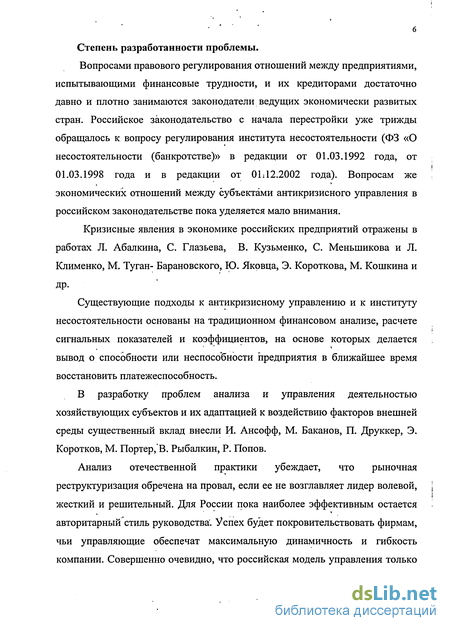 6

Степень разработанности проблемы.

Вопросами правового регулирования отношений между предприятиями, испытывающими финансовые трудности, и их кредиторами достаточно давно и плотно занимаются законодатели ведущих экономически развитых стран. Российское законодательство с начала перестройки уже трижды обращалось к вопросу регулирования института несостоятельности (ФЗ «О несостоятельности (банкротстве)» в редакции от 01.03.1992 года, от 01.03.1998 года и в редакции от 01.12.2002 года). Вопросам же экономических отношений между субъектами антикризисного управления в российском законодательстве пока уделяется мало внимания.

Кризисные явления в экономике российских предприятий отражены в работах Л. Абалкина, С. Глазьева, В. Кузьменко, С. Меньшикова и Л. Клименко, М. Туган- Барановского, Ю. Яковца, Э. Короткова, М. Кошкина и др.

Существующие подходы к антикризисному управлению и к институту несостоятельности основаны на традиционном финансовом анализе, расчете сигнальных показателей и коэффициентов, на основе которых делается вывод о способности или неспособности предприятия в ближайшее время восстановить платежеспособность.

В разработку проблем анализа и управления деятельностью хозяйствующих субъектов и их адаптацией к воздействию факторов внешней среды существенный вклад внесли И. Ансофф, М. Баканов, П. Друккер, Э. Коротков, М. Портер, В. Рыбалкин, Р. Попов.

Анализ отечественной практики убеждает, что рыночная реструктуризация обречена на провал, если ее не возглавляет лидер волевой, жесткий и решительный. Для России пока наиболее эффективным остается авторитарный стиль руководства. Успех будет покровительствовать фирмам, чьи управляющие обеспечат максимальную динамичность и гибкость компании. Совершенно очевидно, что российская модель управления только

dsLib.net
библиотека диссертаций